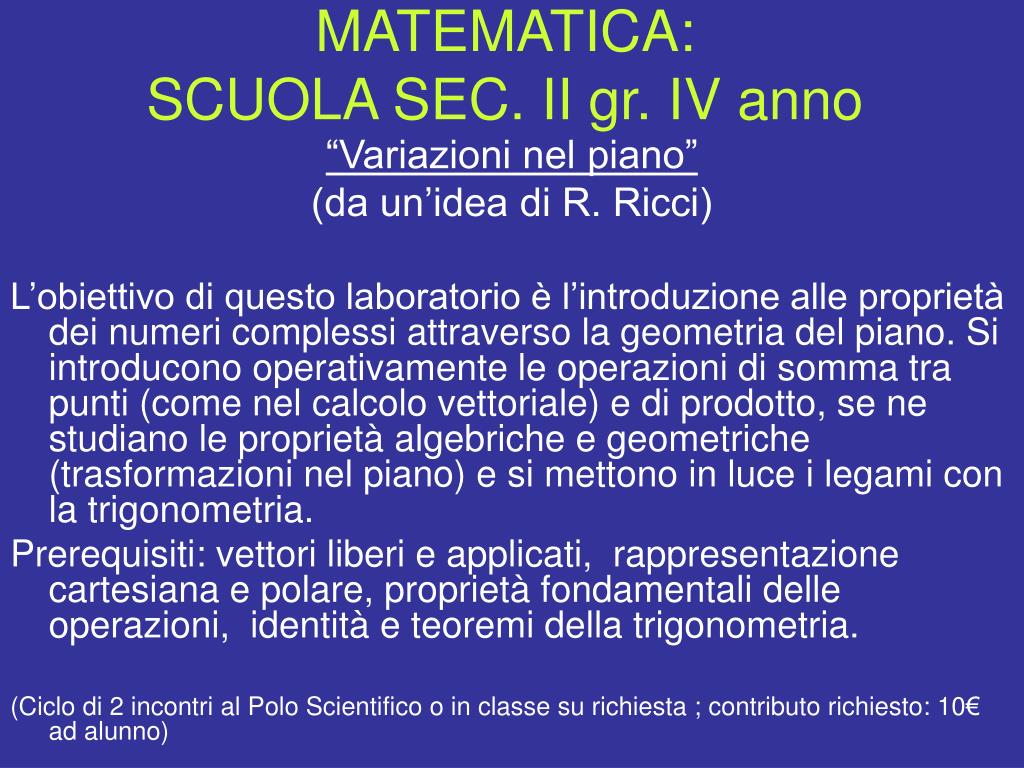 MATEMATICA:
SCUOLA SEC. II gr. IV anno

“Variazioni nel piano”
(da un’idea di R. Ricci)

L’obiettivo di questo laboratorio è l’introduzione alle proprietà dei numeri complessi attraverso la geometria del piano. Si introducono operativamente le operazioni di somma tra punti (come nel calcolo vettoriale) e di prodotto, se ne studiano le proprietà algebriche e geometriche (trasformazioni nel piano) e si mettono in luce i legami con la trigonometria.

Prerequisiti: vettori liberi e applicati, rappresentazione cartesiana e polare, proprietà fondamentali delle operazioni, identità e teoremi della trigonometria.

(Ciclo di 2 incontri al Polo Scientifico o in classe su richiesta ; contributo richiesto: 10€ ad alunno)